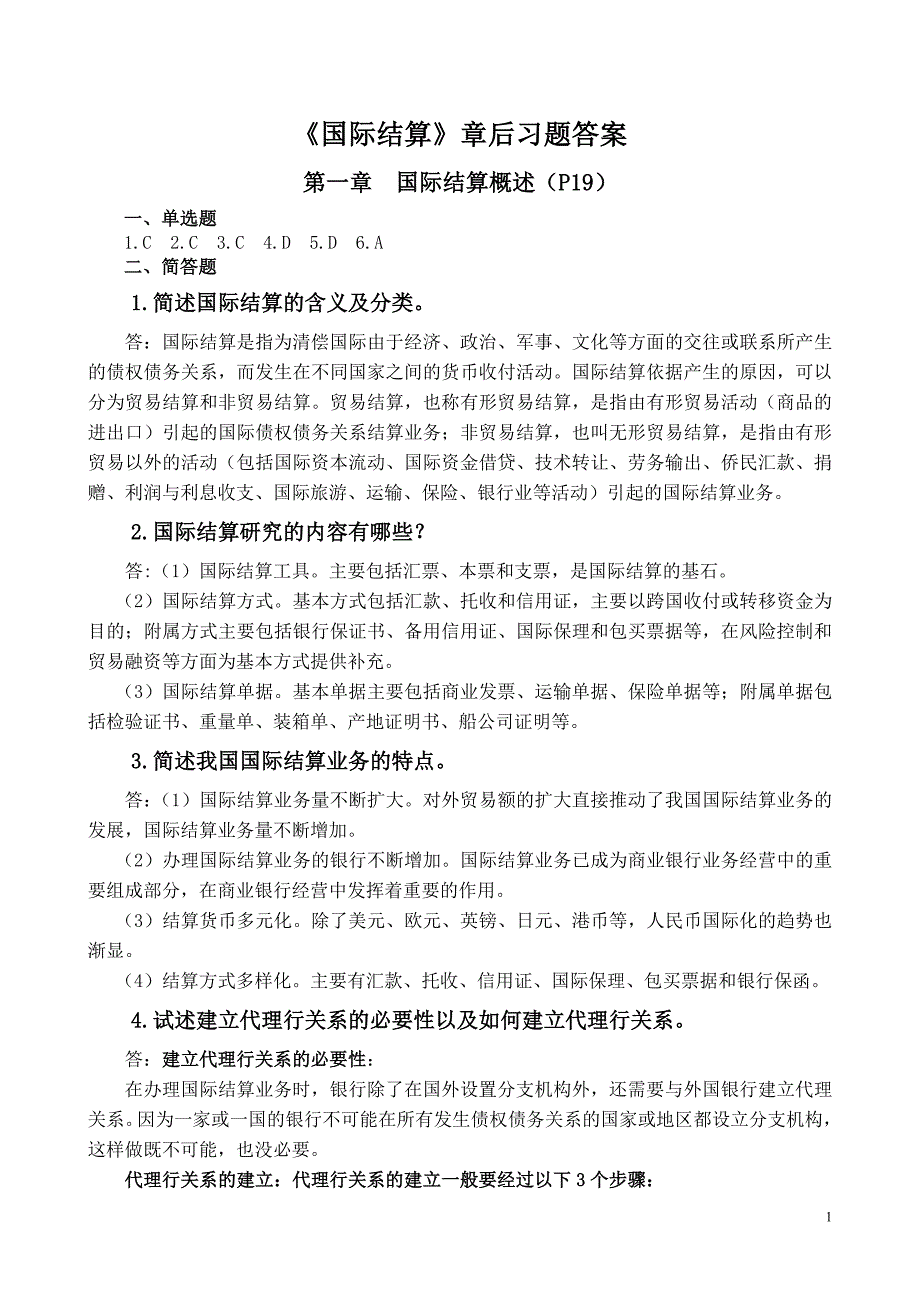 《国际结算》章后习题答案

第一章　国际结算概述（P19）

一、单选题

1.C　2.C　3.C　4.D　5.D　6.A

二、简答题

1.简述国际结算的含义及分类。

答：国际结算是指为清偿国际由于经济、政治、军事、文化等方面的交往或联系所产生的债权债务关系，而发生在不同国家之间的货币收付活动。国际结算依据产生的原因，可以分为贸易结算和非贸易结算。贸易结算，也称有形贸易结算，是指由有形贸易活动（商品的进出口）引起的国际债权债务关系结算业务；非贸易结算，也叫无形贸易结算，是指由有形贸易以外的活动（包括国际资本流动、国际资金借贷、技术转让、劳务输出、侨民汇款、捐赠、利润与利息收支、国际旅游、运输、保险、银行业等活动）引起的国际结算业务。

2.国际结算研究的内容有哪些？

答：（1）国际结算工具。主要包括汇票、本票和支票，是国际结算的基石。

（2）国际结算方式。基本方式包括汇款、托收和信用证，主要以跨国收付或转移资金为目的；附属方式主要包括银行保证书、备用信用证、国际保理和包买票据等，在风险控制和贸易融资等方面为基本方式提供补充。

（3）国际结算单据。基本单据主要包括商业发票、运输单据、保险单据等；附属单据包括检验证书、重量单、装箱单、产地证明书、船公司证明等。

3.简述我国国际结算业务的特点。

答：（1）国际结算业务量不断扩大。对外贸易额的扩大直接推动了我国国际结算业务的发展，国际结算业务量不断增加。

（2）办理国际结算业务的银行不断增加。国际结算业务已成为商业银行业务经营中的重要组成部分，在商业银行经营中发挥着重要的作用。

（3）结算货币多元化。除了美元、欧元、英镑、日元、港币等，人民币国际化的趋势也渐显。

（4）结算方式多样化。主要有汇款、托收、信用证、国际保理、包买票据和银行保函。

4.试述建立代理行关系的必要性以及如何建立代理行关系。

答：建立代理行关系的必要性：

在办理国际结算业务时，银行除了在国外设置分支机构外，还需要与外国银行建立代理关系。因为一家或一国的银行不可能在所有发生债权债务关系的国家或地区都设立分支机构，这样做既不可能，也没必要。

代理行关系的建立：代理行关系的建立一般要经过以下 3 个步骤：

1